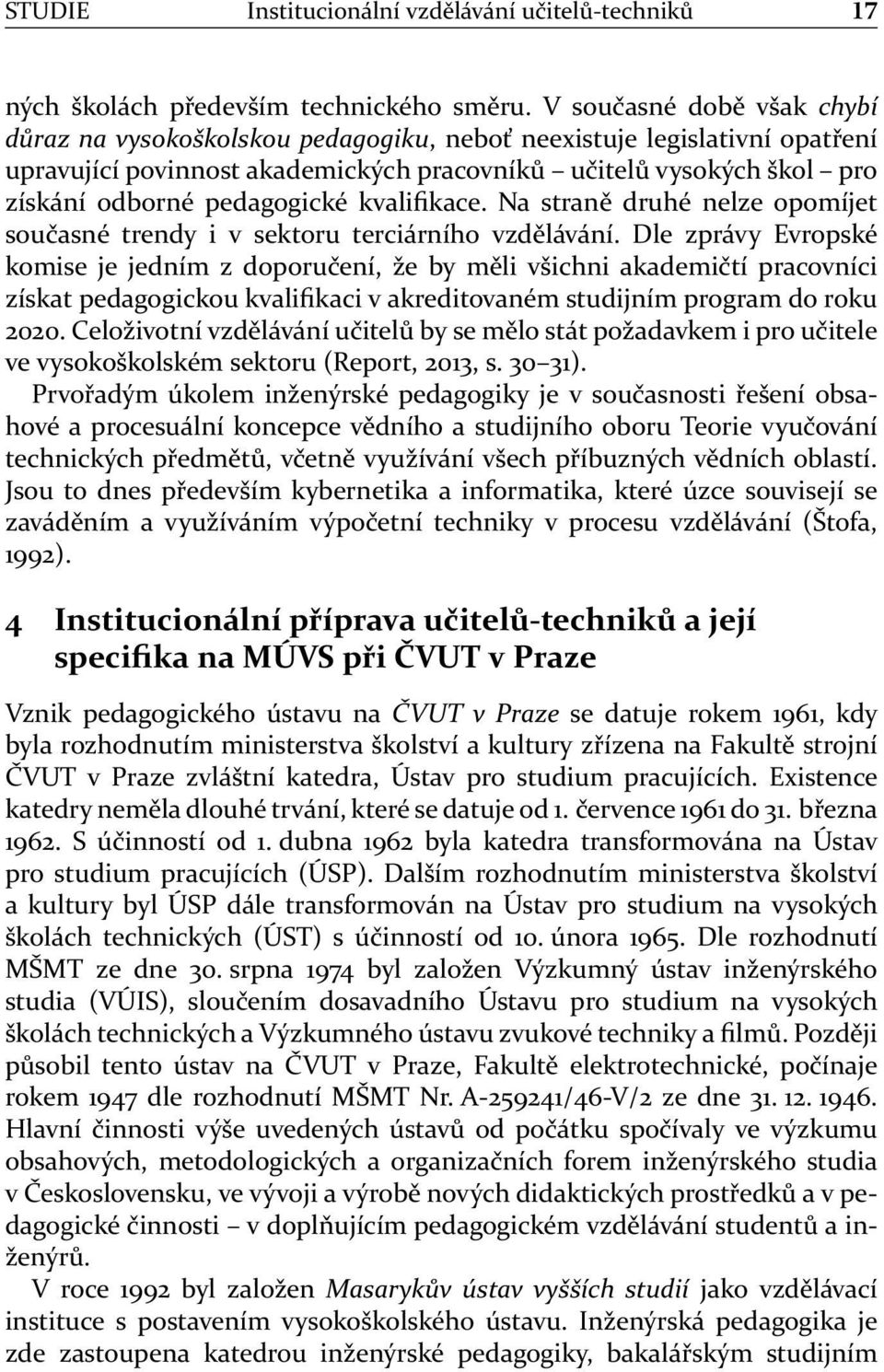 STUDIE Institucionální vzdělávání učitelů-techniků 17

ných školách především technického směru. V současné době však chybí důraz na vysokoškolskou pedagogiku, neboť neexistuje legislativní opatření upravující povinnost akademických pracovníků – učitelů vysokých škol – pro získání odborné pedagogické kvalifikace. Na straně druhé nelze opomíjet současné trendy i v sektoru terciárního vzdělávání. Dle zprávy Evropské komise je jedním z doporučení, že by měli všichni akademičtí pracovníci získat pedagogickou kvalifikaci v akreditovaném studijním program do roku 2020. Celoživotní vzdělávání učitelů by se mělo stát požadavkem i pro učitele ve vysokoškolském sektoru (Report, 2013, s. 30–31).

Prvořadým úkolem inženýrské pedagogiky je v současnosti řešení obsahové a procesuální koncepce vědního a studijního oboru Teorie vyučování technických předmětů, včetně využívání všech příbuzných vědních oblastí. Jsou to dnes především kybernetika a informatika, které úzce souvisejí se zaváděním a využíváním výpočetní techniky v procesu vzdělávání (Štofa, 1992).

4 Institucionální příprava učitelů-techniků a její specifika na MÚVS při ČVUT v Praze

Vznik pedagogického ústavu na ČVUT v Praze se datuje rokem 1961, kdy byla rozhodnutím ministerstva školství a kultury zřízena na Fakultě strojní ČVUT v Praze zvláštní katedra, Ústav pro studium pracujících. Existence katedry neměla dlouhé trvání, které se datuje od 1. července 1961 do 31. března 1962. S účinností od 1. dubna 1962 byla katedra transformována na Ústav pro studium pracujících (ÚSP). Dalším rozhodnutím ministerstva školství a kultury byl ÚSP dále transformován na Ústav pro studium na vysokých školách technických (ÚST) s účinností od 10. února 1965. Dle rozhodnutí MŠMT ze dne 30. srpna 1974 byl založen Výzkumný ústav inženýrského studia (VÚIS), sloučením dosavadního Ústavu pro studium na vysokých školách technických a Výzkumného ústavu zvukové techniky a filmů. Později působil tento ústav na ČVUT v Praze, Fakultě elektrotechnické, počínaje rokem 1947 dle rozhodnutí MŠMT Nr. A-259241/46-V/2 ze dne 31. 12. 1946. Hlavní činnosti výše uvedených ústavů od počátku spočívaly ve výzkumu obsahových, metodologických a organizačních forem inženýrského studia v Československu, ve vývoji a výrobě nových didaktických prostředků a v pedagogické činnosti – v doplňujícím pedagogickém vzdělávání studentů a inženýrů.

V roce 1992 byl založen Masarykův ústav vyšších studií jako vzdělávací instituce s postavením vysokoškolského ústavu. Inženýrská pedagogika je zde zastoupena katedrou inženýrské pedagogiky, bakalářským studijním